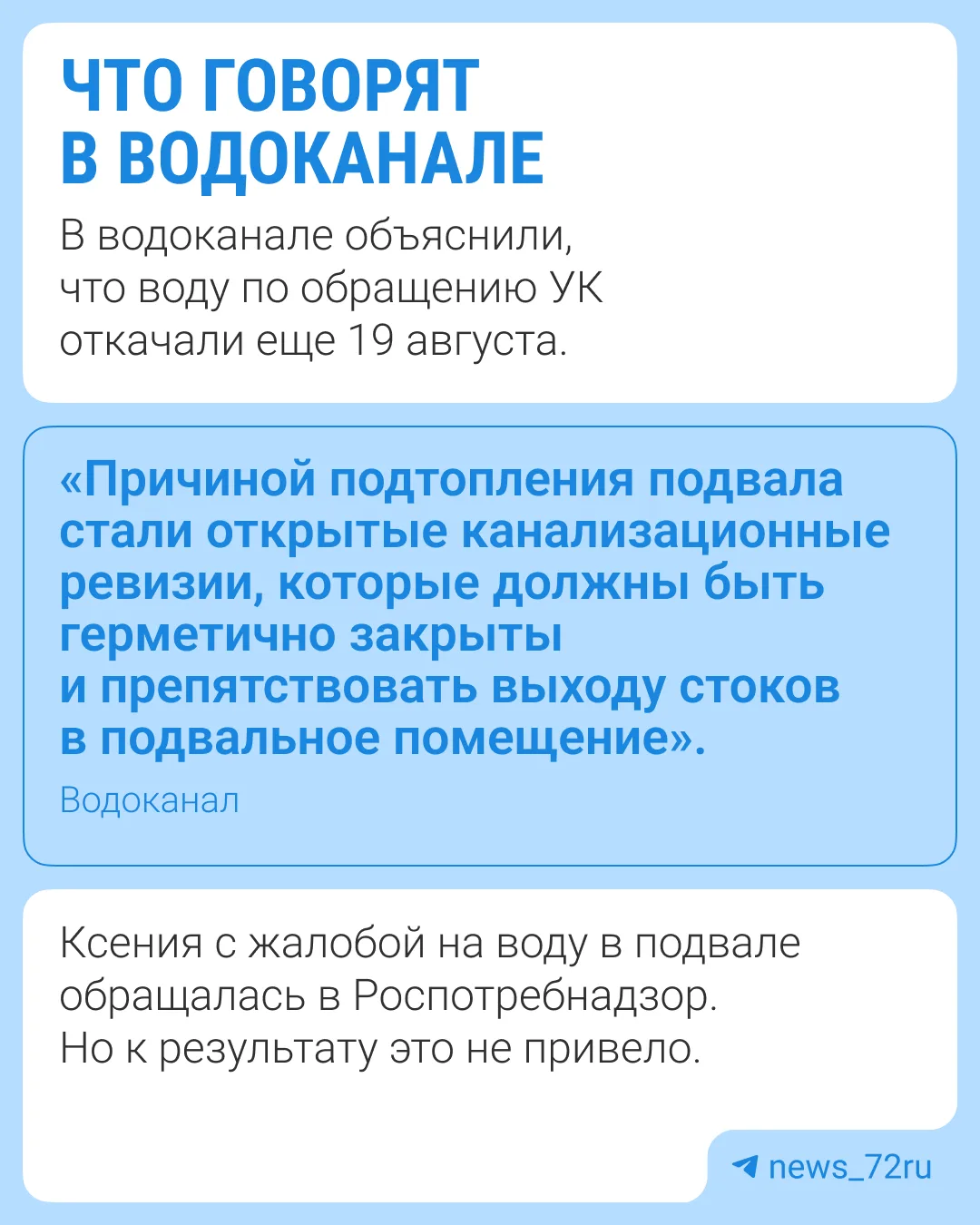 ЧТО ГОВОРЯТ
В ВОДОКАНАЛЕ

В водоканале объяснили, что воду по обращению УК откачали еще 19 августа.

«Причиной подтопления подвала стали открытые канализационные ревизии, которые должны быть герметично закрыты и препятствовать выходу стоков в подвальное помещение».

Водоканал

Ксения с жалобой на воду в подвале обращалась в Роспотребнадзор. Но к результату это не привело.

news_72ru